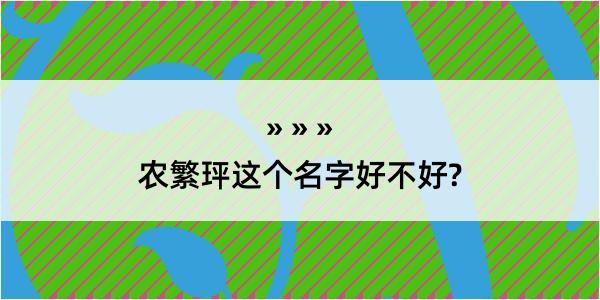 » » »

农繁玶这个名字好不好?